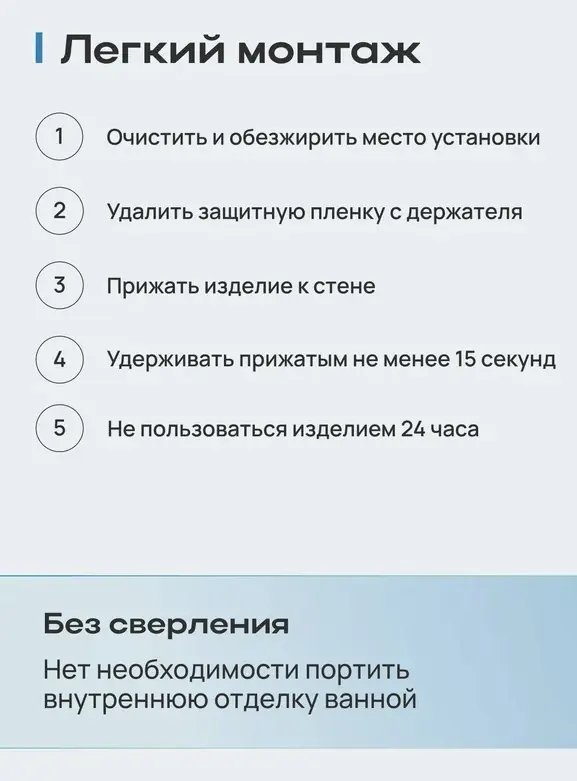 Легкий монтаж

1 Очистить и обезжирить место установки

2 Удалить защитную пленку с держателя

3 Прижать изделие к стене

4 Удерживать прижатым не менее 15 секунд

5 Не пользоваться изделием 24 часа

Без сверления

Нет необходимости портить внутреннюю отделку ванной